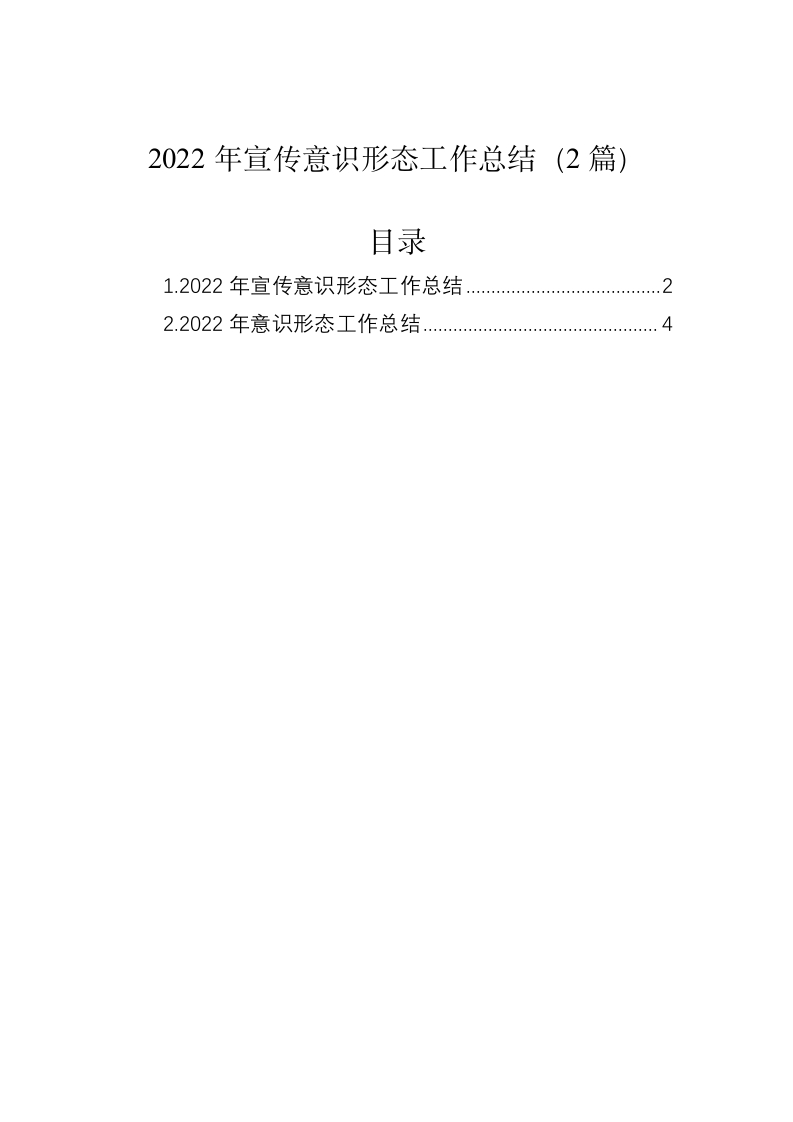 2022年宣传意识形态工作总结（2篇）

目录

1.2022年宣传意识形态工作总结 2
2.2022年意识形态工作总结 4